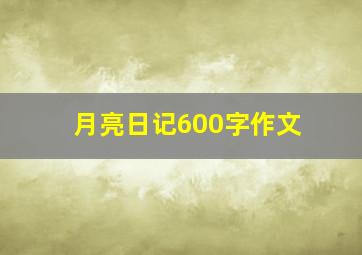 月亮日记600字作文